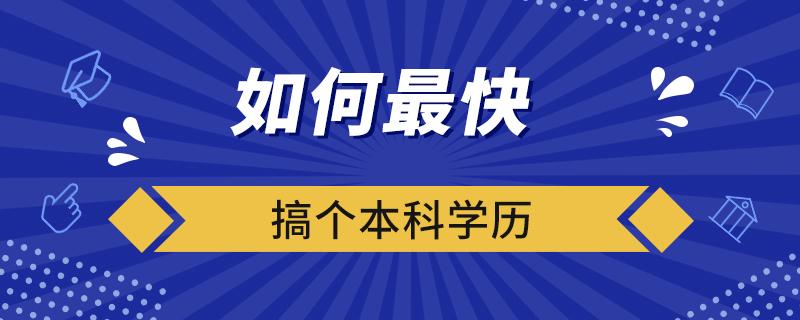 如何最快

搞个本科学历